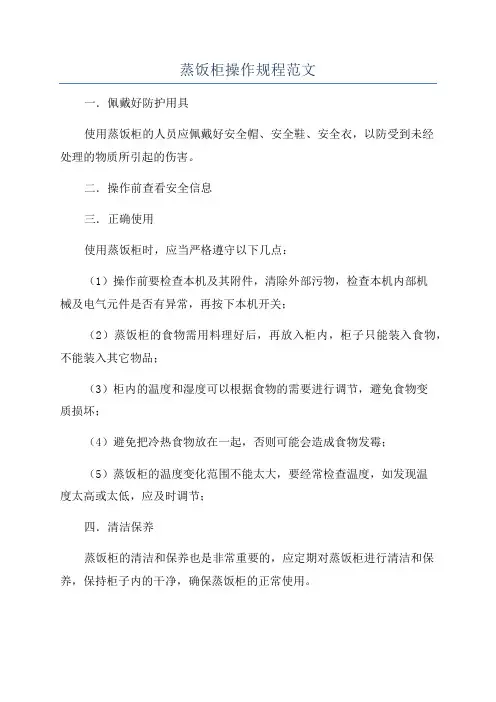 蒸饭柜操作规程范文

一．佩戴好防护用具

使用蒸饭柜的人员应佩戴好安全帽、安全鞋、安全衣，以防受到未经处理的物质所引起的伤害。

二．操作前查看安全信息

三．正确使用

使用蒸饭柜时，应当严格遵守以下几点：

（1）操作前要检查本机及其附件，清除外部污物，检查本机内部机械及电气元件是否有异常，再按下本机开关；

（2）蒸饭柜的食物需用料理好后，再放入柜内，柜子只能装入食物，不能装入其它物品；

（3）柜内的温度和湿度可以根据食物的需要进行调节，避免食物变质损坏；

（4）避免把冷热食物放在一起，否则可能会造成食物发霉；

（5）蒸饭柜的温度变化范围不能太大，要经常检查温度，如发现温度太高或太低，应及时调节；

四．清洁保养

蒸饭柜的清洁和保养也是非常重要的，应定期对蒸饭柜进行清洁和保养，保持柜子内的干净，确保蒸饭柜的正常使用。